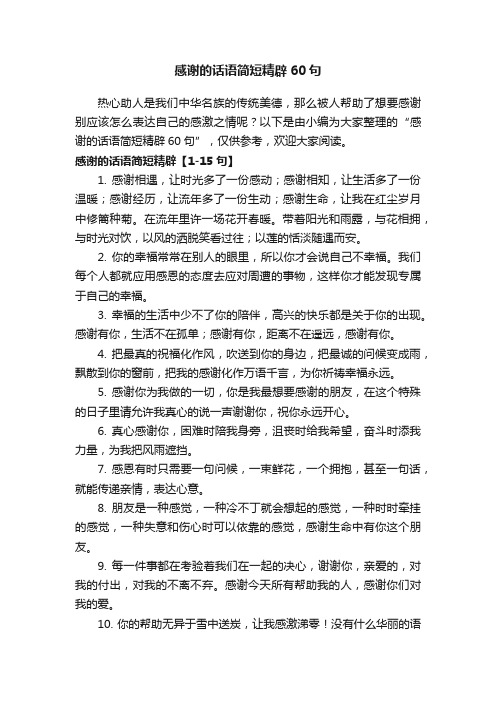 感谢的话语简短精辟 60 句

热心助人是我们中华名族的传统美德，那么被人帮助了想要感谢别应该怎么表达自己的感激之情呢？以下是由小编为大家整理的“感谢的话语简短精辟 60 句”，仅供参考，欢迎大家阅读。

感谢的话语简短精辟【1-15 句】

1. 感谢相遇，让时光多了一份感动；感谢相知，让生活多了一份温暖；感谢经历，让流年多了一份生动；感谢生命，让我在红尘岁月中修篱种菊。在流年里许一场花开春暖。带着阳光和雨露，与花相拥，与时光对饮，以风的洒脱笑看过往；以莲的恬淡随遇而安。

2. 你的幸福常常在别人的眼里，所以你才会说自己不幸福。我们每个人都就应用感恩的态度去应对周遭的事物，这样你才能发现专属于自己的幸福。

3. 幸福的生活中少不了你的陪伴，高兴的快乐都是关于你的出现。感谢有你，生活不在孤单；感谢有你，距离不在遥远，感谢有你。

4. 把最真的祝福化作风，吹送到你的身边，把最诚的问候变成雨，飘散到你的窗前，把我的感谢化作万语千言，为你祈祷幸福永远。

5. 感谢你为我做的一切，你是我最想要感谢的朋友，在这个特殊的日子里请允许我真心的说一声谢谢你，祝你永远开心。

6. 真心感谢你，困难时陪我身旁，沮丧时给我希望，奋斗时添我力量，为我把风雨遮挡。

7. 感恩有时只需要一句问候，一束鲜花，一个拥抱，甚至一句话，就能传递亲情，表达心意。

8. 朋友是一种感觉，一种冷不丁就会想起的感觉，一种时时牵挂的感觉，一种失意和伤心时可以依靠的感觉，感谢生命中有你这个朋友。

9. 每一件事都在考验着我们在一起的决心，谢谢你，亲爱的，对我的付出，对我的不离不弃。感谢今天所有帮助我的人，感谢你们对我的爱。

10. 你的帮助无异于雪中送炭，让我感激涕零！没有什么华丽的语